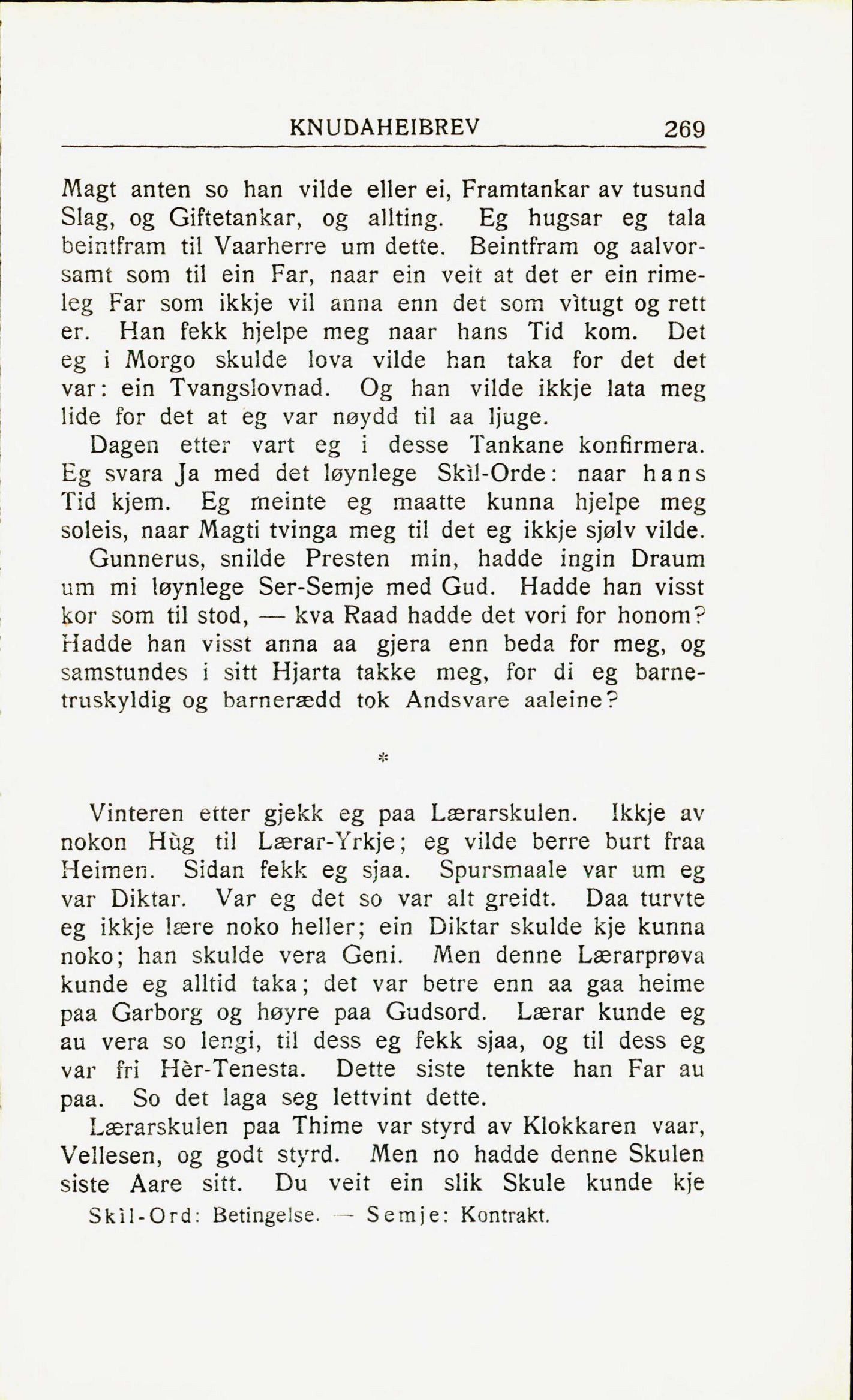 KNUDAHEIBREV 269

Magt anten so han vilde eller ei, Framtankar av tusund Slag, og Giftetankar, og allting. Eg hugsar eg tala beintfram til Vaarherre um dette. Beintfram og aalvorsamt som til ein Far, naar ein veit at det er ein rimeleg Far som ikkje vil anna enn det som vìtugt og rett er. Han fekk hjelpe meg naar hans Tid kom. Det eg i Morgo skulde lova vilde han taka for det det var: ein Tvangslovnad. Og han vilde ikkje lata meg lide for det at eg var nøydd til aa ljuge.

Dagen etter vart eg i desse Tankane konfirmera. Eg svara Ja med det løynlege Skìl-Orde: naar hans Tid kjem. Eg meinte eg maatte kunna hjelpe meg soleis, naar Magti tvinga meg til det eg ikkje sjølv vilde.

Gunnerus, snilde Presten min, hadde ingin Draum um mi løynlege Ser-Semje med Gud. Hadde han visst kor som til stod, — kva Raad hadde det vori for honom? Hadde han visst anna aa gjera enn beda for meg, og samstundes i sitt Hjarta takke meg, for di eg barnetruskyldig og barnerædd tok Andsvare aaleine?

*

Vinteren etter gjekk eg paa Lærarskulen. Ikkje av nokon Hùg til Lærar-Yrkje; eg vilde berre burt fraa Heimen. Sidan fekk eg sjaa. Spursmaale var um eg var Diktar. Var eg det so var alt greidt. Daa turvte eg ikkje lære noko heller; ein Diktar skulde kje kunna noko; han skulde vera Geni. Men denne Lærarprøva kunde eg alltid taka; det var betre enn aa gaa heime paa Garborg og høyre paa Gudsord. Lærar kunde eg au vera so lengi, til dess eg fekk sjaa, og til dess eg var fri Hèr-Tenesta. Dette siste tenkte han Far au paa. So det laga seg lettvint dette.

Lærarskulen paa Thime var styrd av Klokkaren vaar, Vellesen, og godt styrd. Men no hadde denne Skulen siste Aare sitt. Du veit ein slik Skule kunde kje

Skìl-Ord: Betingelse. — Semje: Kontrakt.